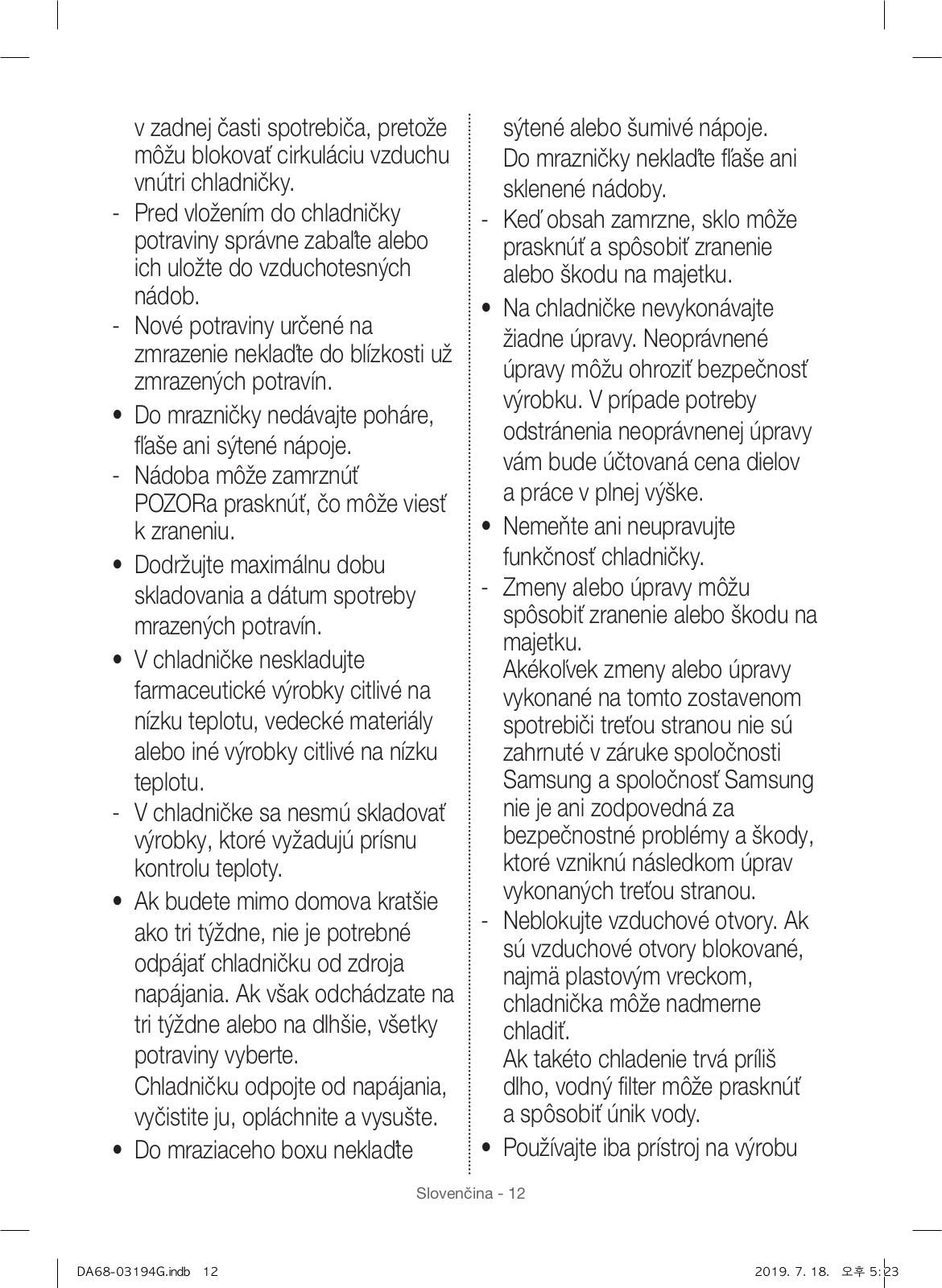 v zadnej časti spotrebiča, pretože môžu blokovať cirkuláciu vzduchu vnútri chladničky.

- Pred vložením do chladničky potraviny správne zabaľte alebo ich uložte do vzduchotesných nádob.
- Nové potraviny určené na zmrazenie nekladťe do blízkosti už zmrazených potravín.

• Do mrazničky nedávajte poháre, fľaše ani sýtené nápoje.
- Nádoba môže zamrznúť POZORa prasknúť, čo môže viesť k zraneniu.

• Dodržujte maximálnu dobu skladovania a dátum spotreby mrazených potravín.

• V chladničke neskladujte farmaceutické výrobky citlivé na nízku teplotu, vedecké materiály alebo iné výrobky citlivé na nízku teplotu.
- V chladničke sa nesmú skladovať výrobky, ktoré vyžadujú prísnu kontrolu teploty.

• Ak budete mimo domova kratšie ako tri týždne, nie je potrebné odpájať chladničku od zdroja napájania. Ak však odchádzate na tri týždne alebo na dlhšie, všetky potraviny vyberte.
Chladničku odpojte od napájania, vyčistite ju, opláchnite a vysušte.

• Do mraziaceho boxu nekladťe sýtené alebo šumivé nápoje.
Do mrazničky nekladťe fľaše ani sklenené nádoby.
- Keď obsah zamrzne, sklo môže prasknúť a spôsobiť zranenie alebo škodu na majetku.

• Na chladničke nevykonávajte žiadne úpravy. Neoprávnené úpravy môžu ohroziť bezpečnosť výrobku. V prípade potreby odstránenia neoprávnenej úpravy vám bude účtovaná cena dielov a práce v plnej výške.

• Nemeňte ani neupravujte funkčnosť chladničky.
- Zmeny alebo úpravy môžu spôsobiť zranenie alebo škodu na majetku.
Akékoľvek zmeny alebo úpravy vykonané na tomto zostavenom spotrebiči treťou stranou nie sú zahrnuté v záruke spoločnosti Samsung a spoločnosť Samsung nie je ani zodpovedná za bezpečnostné problémy a škody, ktoré vzniknú následkom úprav vykonaných treťou stranou.
- Neblokujte vzduchové otvory. Ak sú vzduchové otvory blokované, najmä plastovým vreckom, chladnička môže nadmerne chladiť.
Ak takéto chladenie trvá príliš dlho, vodný filter môže prasknúť a spôsobiť únik vody.

• Používajte iba prístroj na výrobu

Slovenčina - 12

DA68-03194G.indb 12    2019. 7. 18. 오후 5:23